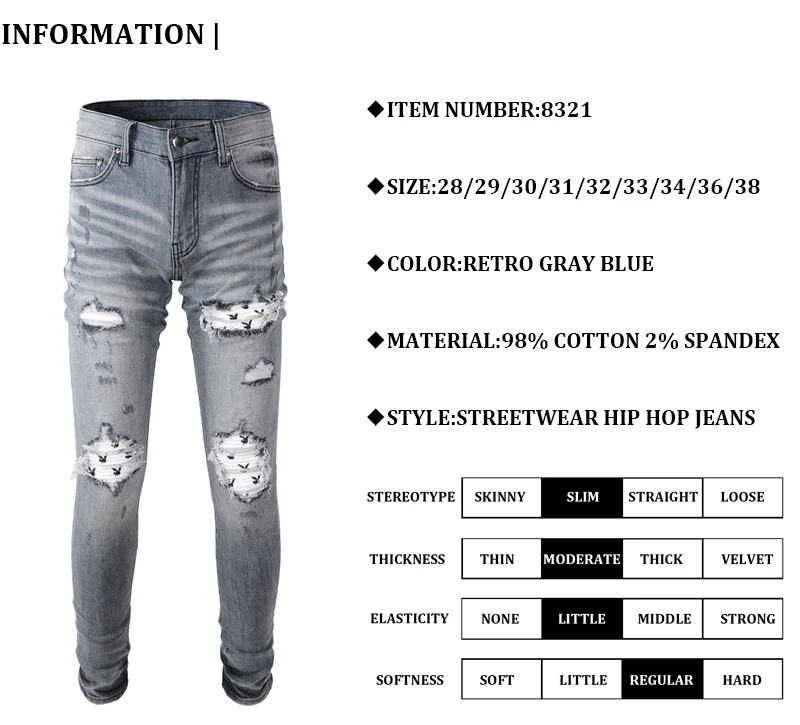 INFORMATION |

◆ITEM NUMBER:8321

◆SIZE:28/29/30/31/32/33/34/36/38

◆COLOR:RETRO GRAY BLUE

◆MATERIAL:98% COTTON 2% SPANDEX

◆STYLE:STREETWEAR HIP HOP JEANS

STEREOTYPE
SKINNY
SLIM
STRAIGHT
LOOSE

THICKNESS
THIN
MODERATE
THICK
VELVET

ELASTICITY
NONE
LITTLE
MIDDLE
STRONG

SOFTNESS
SOFT
LITTLE
REGULAR
HARD